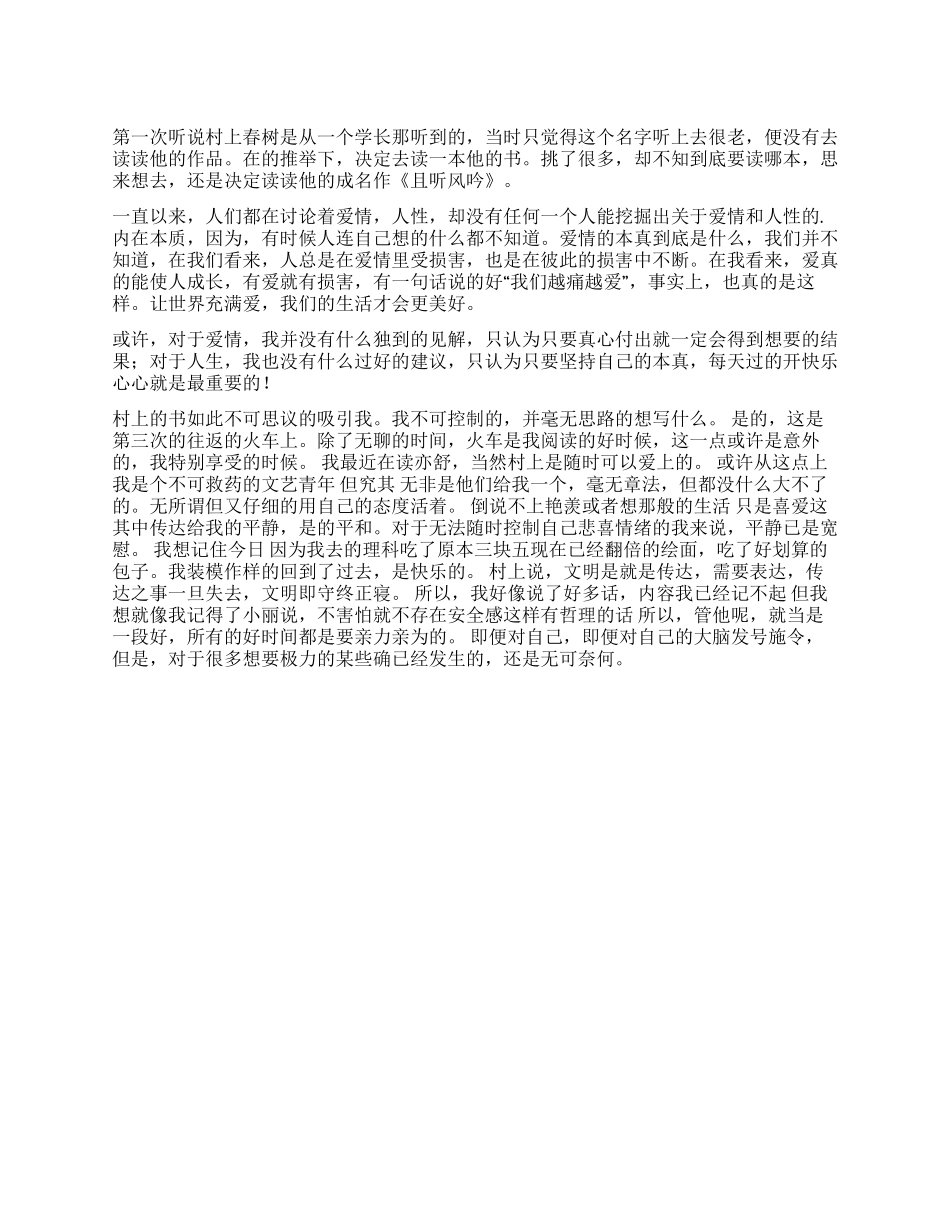 第一次听说村上春树是从一个学长那听到的，当时只觉得这个名字听上去很老，便没有去读读他的作品。在的推举下，决定去读一本他的书。挑了很多，却不知到底要读哪本，思来想去，还是决定读读他的成名作《且听风吟》。

一直以来，人们都在讨论着爱情，人性，却没有任何一个人能挖掘出关于爱情和人性的.内在本质，因为，有时候人连自己想的什么都不知道。爱情的本真到底是什么，我们并不知道，在我们看来，人总是在爱情里受损害，也是在彼此的损害中不断。在我看来，爱真的能使人成长，有爱就有损害，有一句话说的好“我们越痛越爱”，事实上，也真的是这样。让世界充满爱，我们的生活才会更美好。

或许，对于爱情，我并没有什么独到的见解，只认为只要真心付出就一定会得到想要的结果；对于人生，我也没有什么过好的建议，只认为只要坚持自己的本真，每天过的开快乐心心就是最重要的！

村上的书如此不可思议的吸引我。我不可控制的，并毫无思路的想写什么。 是的，这是第三次的往返的火车上。除了无聊的时间，火车是我阅读的好时候，这一点或许是意外的，我特别享受的时候。 我最近在读亦舒，当然村上是随时可以爱上的。 或许从这点上我是个不可救药的文艺青年 但究其 无非是他们给我一个，毫无章法，但都没什么大不了的。无所谓但又仔细的用自己的态度活着。 倒说不上艳羡或者想那般的生活 只是喜爱这其中传达给我的平静，是的平和。对于无法随时控制自己悲喜情绪的我来说，平静已是宽慰。 我想记住今日 因为我去的理科吃了原本三块五现在已经翻倍的绘面，吃了好划算的包子。我装模作样的回到了过去，是快乐的。 村上说，文明是就是传达，需要表达，传达之事一旦失去，文明即守终正寝。 所以，我好像说了好多话，内容我已经记不起 但我想就像我记得了小丽说，不害怕就不存在安全感这样有哲理的话 所以，管他呢，就当是一段好，所有的好时间都是要亲力亲为的。 即便对自己，即便对自己的大脑发号施令，但是，对于很多想要极力的某些确已经发生的，还是无可奈何。